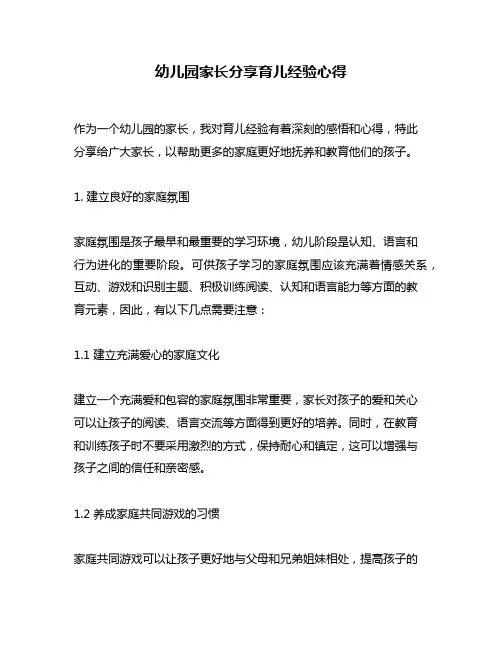 幼儿园家长分享育儿经验心得

作为一个幼儿园的家长，我对育儿经验有着深刻的感悟和心得，特此分享给广大家长，以帮助更多的家庭更好地抚养和教育他们的孩子。

1. 建立良好的家庭氛围

家庭氛围是孩子最早和最重要的学习环境，幼儿阶段是认知、语言和行为进化的重要阶段。可供孩子学习的家庭氛围应该充满着情感关系，互动、游戏和识别主题、积极训练阅读、认知和语言能力等方面的教育元素，因此，有以下几点需要注意：

1.1 建立充满爱心的家庭文化

建立一个充满爱和包容的家庭氛围非常重要，家长对孩子的爱和关心可以让孩子的阅读、语言交流等方面得到更好的培养。同时，在教育和训练孩子时不要采用激烈的方式，保持耐心和镇定，这可以增强与孩子之间的信任和亲密感。

1.2 养成家庭共同游戏的习惯

家庭共同游戏可以让孩子更好地与父母和兄弟姐妹相处，提高孩子的